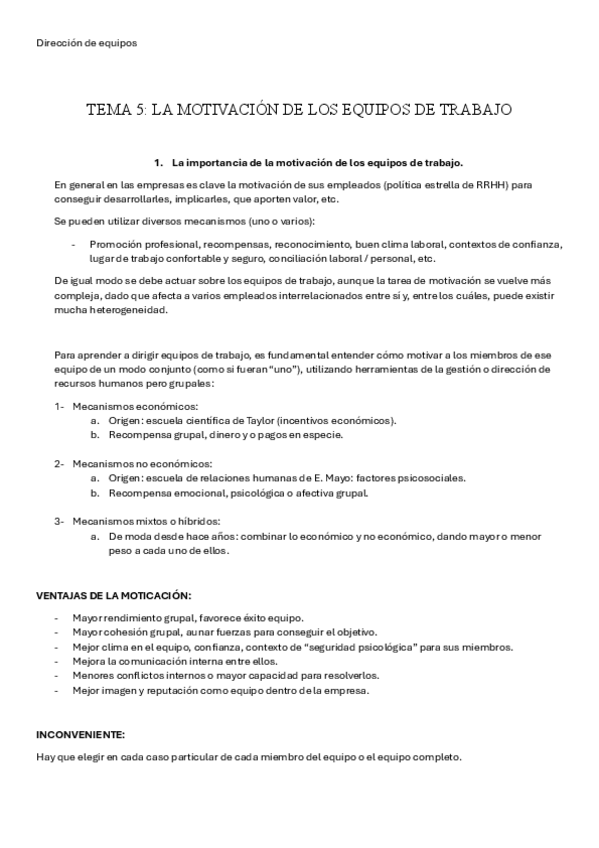 Dirección de equipos

TEMA 5: LA MOTIVACIÓN DE LOS EQUIPOS DE TRABAJO

1. La importancia de la motivación de los equipos de trabajo.

En general en las empresas es clave la motivación de sus empleados (política estrella de RRHH) para conseguir desarrollarles, implicarles, que aporten valor, etc.

Se pueden utilizar diversos mecanismos (uno o varios):

- Promoción profesional, recompensas, reconocimiento, buen clima laboral, contextos de confianza, lugar de trabajo confortable y seguro, conciliación laboral / personal, etc.

De igual modo se debe actuar sobre los equipos de trabajo, aunque la tarea de motivación se vuelve más compleja, dado que afecta a varios empleados interrelacionados entre sí y, entre los cuáles, puede existir mucha heterogeneidad.

Para aprender a dirigir equipos de trabajo, es fundamental entender cómo motivar a los miembros de ese equipo de un modo conjunto (como si fueran "uno"), utilizando herramientas de la gestión o dirección de recursos humanos pero grupales:

1- Mecanismos económicos:
a. Origen: escuela científica de Taylor (incentivos económicos).
b. Recompensa grupal, dinero y o pagos en especie.

2- Mecanismos no económicos:
a. Origen: escuela de relaciones humanas de E. Mayo: factores psicosociales.
b. Recompensa emocional, psicológica o afectiva grupal.

3- Mecanismos mixtos o híbridos:
a. De moda desde hace años: combinar lo económico y no económico, dando mayor o menor peso a cada uno de ellos.

VENTAJAS DE LA MOTICACIÓN:

- Mayor rendimiento grupal, favorece éxito equipo.
- Mayor cohesión grupal, aunar fuerzas para conseguir el objetivo.
- Mejor clima en el equipo, confianza, contexto de "seguridad psicológica" para sus miembros.
- Mejora la comunicación interna entre ellos.
- Menores conflictos internos o mayor capacidad para resolverlos.
- Mejor imagen y reputación como equipo dentro de la empresa.

INCONVENIENTE:

Hay que elegir en cada caso particular de cada miembro del equipo o el equipo completo.